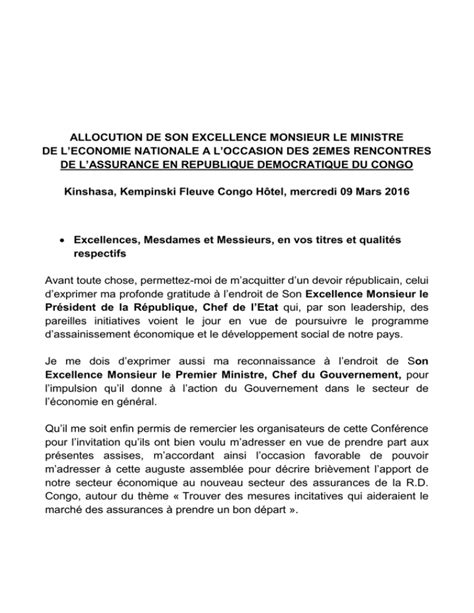 ALLOCUTION DE SON EXCELLENCE MONSIEUR LE MINISTRE DE L'ECONOMIE NATIONALE A L'OCCASION DES 2EMES RENCONTRES DE L'ASSURANCE EN REPUBLIQUE DEMOCRATIQUE DU CONGO

Kinshasa, Kempinski Fleuve Congo Hôtel, mercredi 09 Mars 2016

• Excellences, Mesdames et Messieurs, en vos titres et qualités respectifs

Avant toute chose, permettez-moi de m'acquitter d'un devoir républicain, celui d'exprimer ma profonde gratitude à l'endroit de Son Excellence Monsieur le Président de la République, Chef de l'Etat qui, par son leadership, des pareilles initiatives voient le jour en vue de poursuivre le programme d'assainissement économique et le développement social de notre pays.

Je me dois d'exprimer aussi ma reconnaissance à l'endroit de Son Excellence Monsieur le Premier Ministre, Chef du Gouvernement, pour l'impulsion qu'il donne à l'action du Gouvernement dans le secteur de l'économie en général.

Qu'il me soit enfin permis de remercier les organisateurs de cette Conférence pour l'invitation qu'ils ont bien voulu m'adresser en vue de prendre part aux présentes assises, m'accordant ainsi l'occasion favorable de pouvoir m'adresser à cette auguste assemblée pour décrire brièvement l'apport de notre secteur économique au nouveau secteur des assurances de la R.D. Congo, autour du thème « Trouver des mesures incitatives qui aideraient le marché des assurances à prendre un bon départ ».